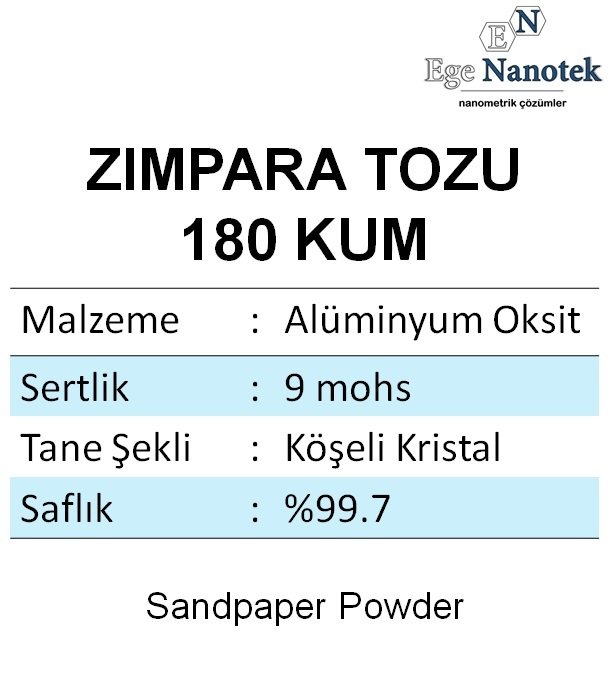 E N
Ege Nanotek
nanometrik çözümler

ZIMPARA TOZU
180 KUM

| Malzeme | : | Alüminyum Oksit |
|---|---|---|
| Sertlik | : | 9 mohs |
| Tane Şekli | : | Köşeli Kristal |
| Saflık | : | %99.7 |

Sandpaper Powder